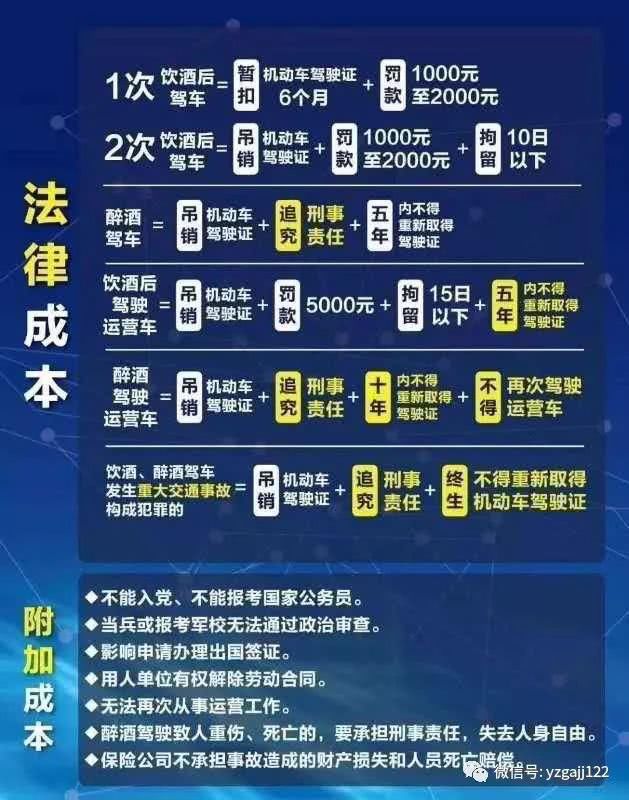 法律成本

1次 饮酒后驾车 = 暂扣 机动车驾驶证 6个月 + 罚款 1000元至2000元

2次 饮酒后驾车 = 吊销 机动车驾驶证 + 罚款 1000元至2000元 + 拘留 10日以下

醉酒驾车 = 吊销 机动车驾驶证 + 追究 刑事责任 + 五年 内不得重新取得驾驶证

饮酒后驾驶运营车 = 吊销 机动车驾驶证 + 罚款 5000元 + 拘留 15日以下 + 五年 内不得重新取得驾驶证

醉酒驾驶运营车 = 吊销 机动车驾驶证 + 追究 刑事责任 + 十年 内不得重新取得驾驶证 + 不得 再次驾驶运营车

饮酒、醉酒驾车发生重大交通事故构成犯罪的 = 吊销 机动车驾驶证 + 追究 刑事责任 + 终生 不得重新取得机动车驾驶证

附加成本

◆不能入党、不能报考国家公务员。
◆当兵或报考军校无法通过政治审查。
◆影响申请办理出国签证。
◆用人单位有权解除劳动合同。
◆无法再次从事运营工作。
◆醉酒驾驶致人重伤、死亡的，要承担刑事责任，失去人身自由。
◆保险公司不承担事故造成的财产损失和人员死亡赔偿。

微信号: yzgajj122